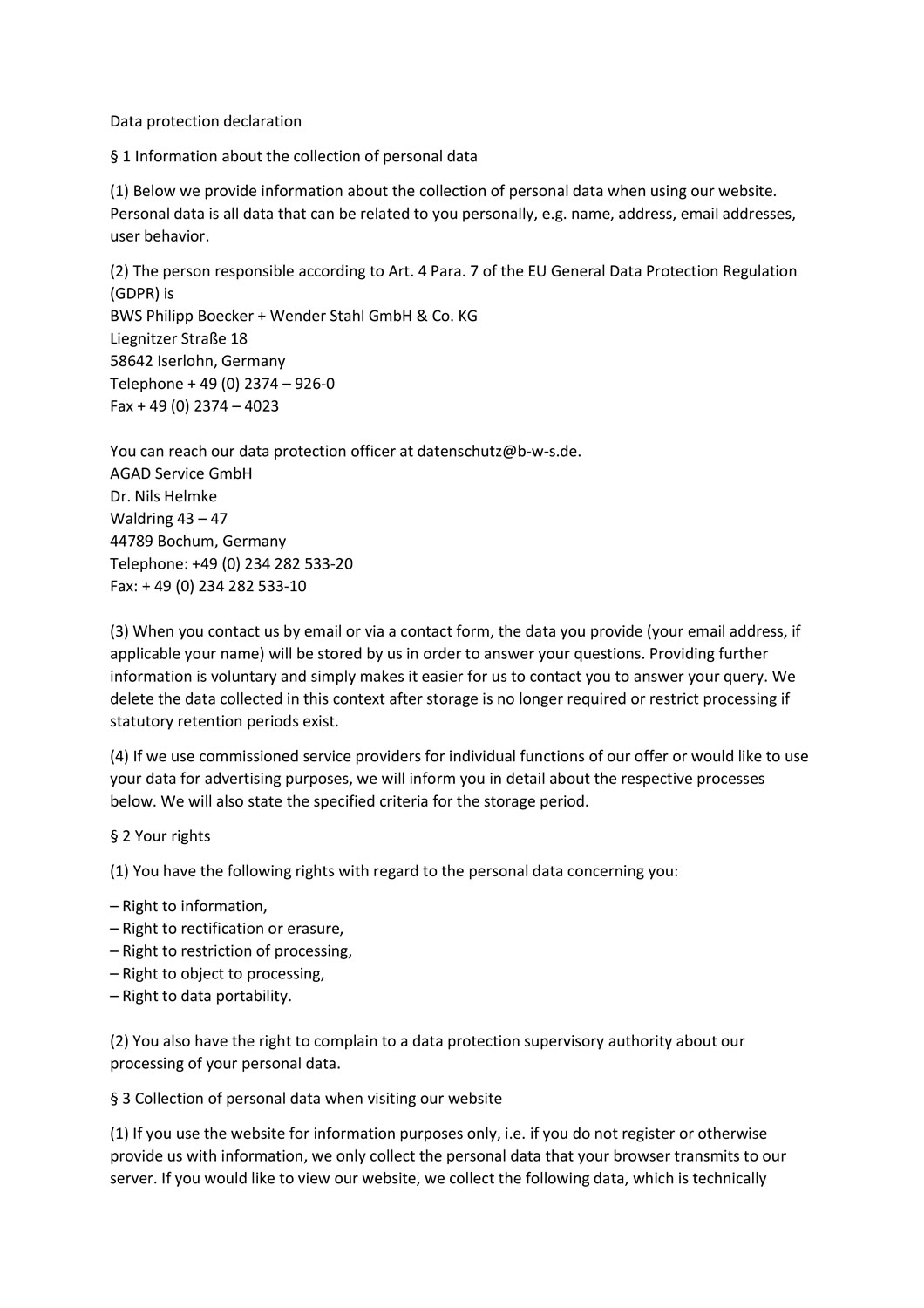 Data protection declaration

§ 1 Information about the collection of personal data

(1) Below we provide information about the collection of personal data when using our website. Personal data is all data that can be related to you personally, e.g. name, address, email addresses, user behavior.

(2) The person responsible according to Art. 4 Para. 7 of the EU General Data Protection Regulation (GDPR) is
BWS Philipp Boecker + Wender Stahl GmbH & Co. KG
Liegnitzer Straße 18
58642 Iserlohn, Germany
Telephone + 49 (0) 2374 – 926-0
Fax + 49 (0) 2374 – 4023

You can reach our data protection officer at datenschutz@b-w-s.de.
AGAD Service GmbH
Dr. Nils Helmke
Waldring 43 – 47
44789 Bochum, Germany
Telephone: +49 (0) 234 282 533-20
Fax: + 49 (0) 234 282 533-10

(3) When you contact us by email or via a contact form, the data you provide (your email address, if applicable your name) will be stored by us in order to answer your questions. Providing further information is voluntary and simply makes it easier for us to contact you to answer your query. We delete the data collected in this context after storage is no longer required or restrict processing if statutory retention periods exist.

(4) If we use commissioned service providers for individual functions of our offer or would like to use your data for advertising purposes, we will inform you in detail about the respective processes below. We will also state the specified criteria for the storage period.

§ 2 Your rights

(1) You have the following rights with regard to the personal data concerning you:

– Right to information,
– Right to rectification or erasure,
– Right to restriction of processing,
– Right to object to processing,
– Right to data portability.

(2) You also have the right to complain to a data protection supervisory authority about our processing of your personal data.

§ 3 Collection of personal data when visiting our website

(1) If you use the website for information purposes only, i.e. if you do not register or otherwise provide us with information, we only collect the personal data that your browser transmits to our server. If you would like to view our website, we collect the following data, which is technically